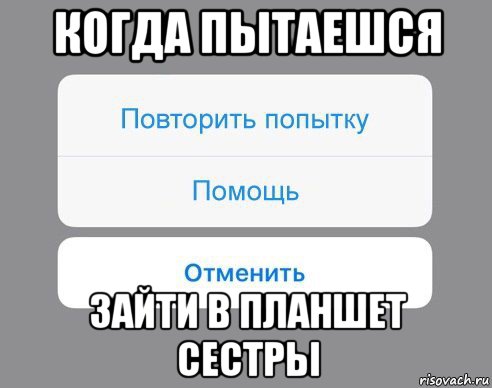 КОГДА ПЫТАЕШСЯ

Повторить попытку

Помощь

Отменить

ЗАЙТИ В ПЛАНШЕТ СЕСТРЫ

risovach.ru